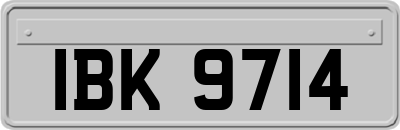 IBK 9714